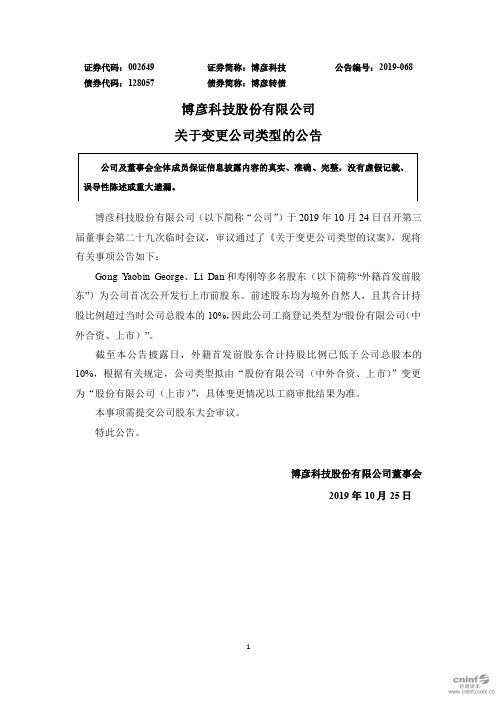 证券代码：002649　　证券简称：博彦科技　　公告编号：2019-068
债券代码：128057　　债券简称：博彦转债

博彦科技股份有限公司
关于变更公司类型的公告

公司及董事会全体成员保证信息披露内容的真实、准确、完整，没有虚假记载、误导性陈述或重大遗漏。

博彦科技股份有限公司（以下简称“公司”）于 2019 年 10 月 24 日召开第三届董事会第二十九次临时会议，审议通过了《关于变更公司类型的议案》，现将有关事项公告如下：

Gong Yaobin George、Li Dan 和寿刚等多名股东（以下简称“外籍首发前股东”）为公司首次公开发行上市前股东。前述股东均为境外自然人，且其合计持股比例超过当时公司总股本的 10%，因此公司工商登记类型为“股份有限公司（中外合资、上市）”。

截至本公告披露日，外籍首发前股东合计持股比例已低于公司总股本的 10%，根据有关规定，公司类型拟由“股份有限公司（中外合资、上市）”变更为“股份有限公司（上市）”，具体变更情况以工商审批结果为准。

本事项需提交公司股东大会审议。

特此公告。

博彦科技股份有限公司董事会
2019 年 10 月 25 日

1

cninf 巨潮资讯 www.cninfo.com.cn